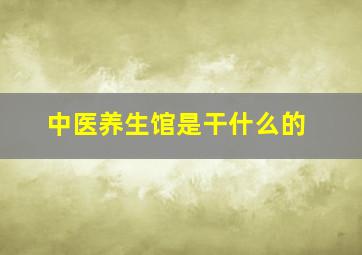 中医养生馆是干什么的